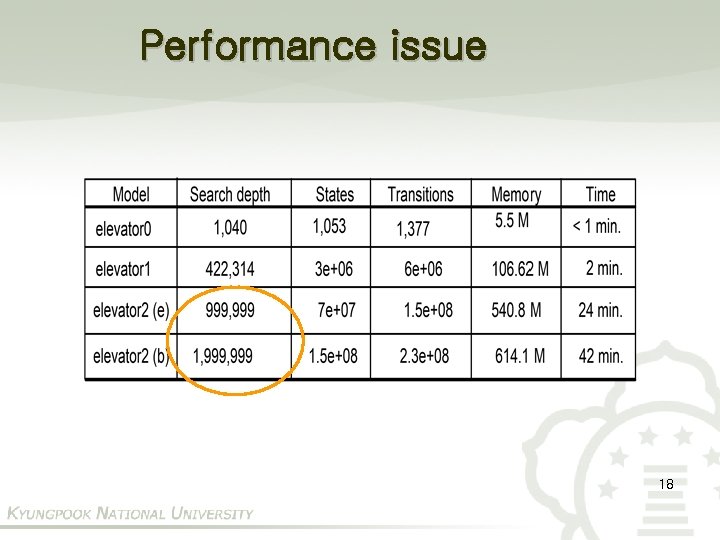 Performance issue

| Model | Search depth | States | Transitions | Memory | Time |
|---|---|---|---|---|---|
| elevator0 | 1,040 | 1,053 | 1,377 | 5.5 M | < 1 min. |
| elevator1 | 422,314 | 3e+06 | 6e+06 | 106.62 M | 2 min. |
| elevator2 (e) | 999,999 | 7e+07 | 1.5e+08 | 540.8 M | 24 min. |
| elevator2 (b) | 1,999,999 | 1.5e+08 | 2.3e+08 | 614.1 M | 42 min. |

18

KYUNGPOOK NATIONAL UNIVERSITY